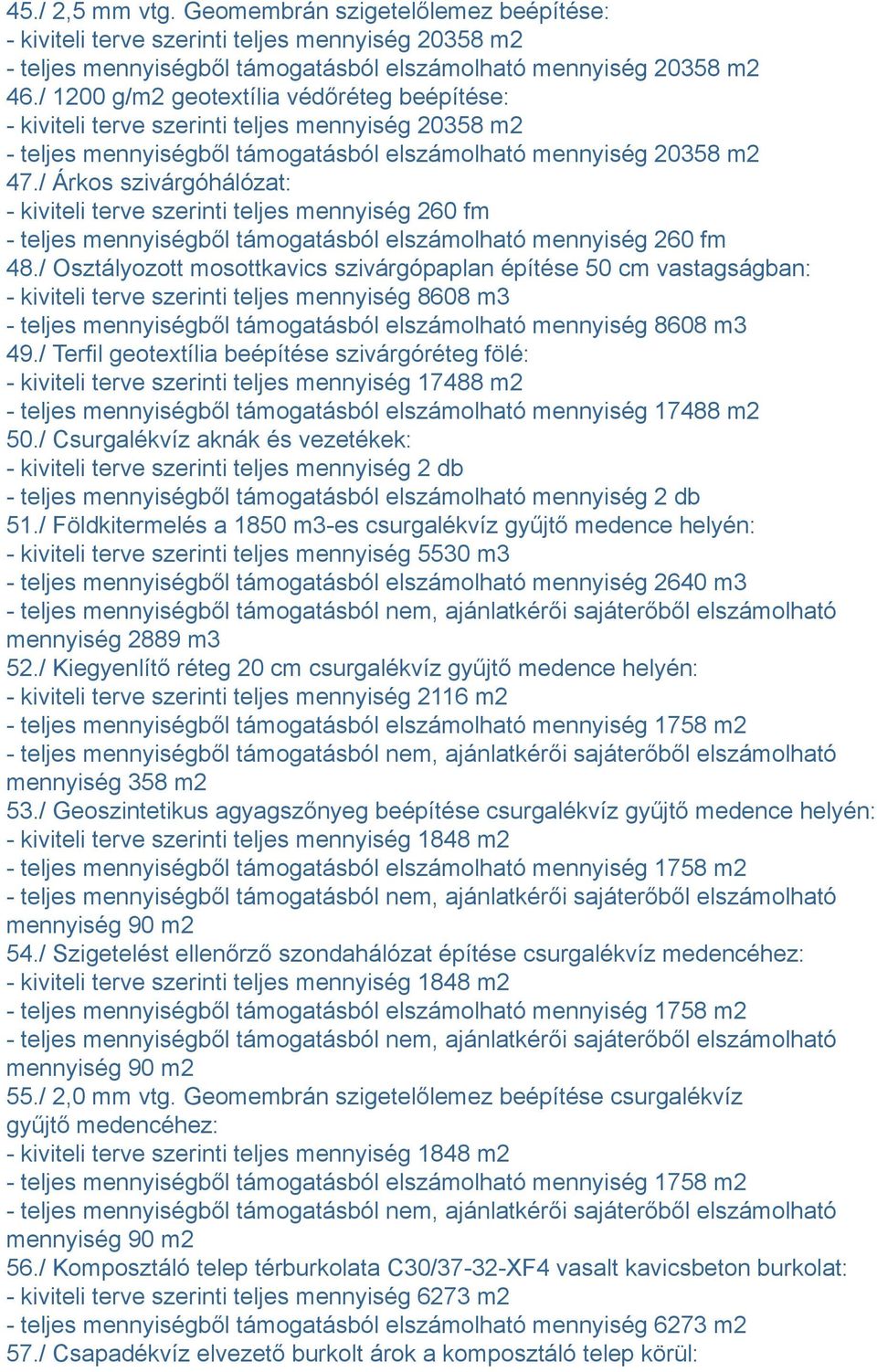 45./ 2,5 mm vtg. Geomembrán szigetelőlemez beépítése:
- kiviteli terve szerinti teljes mennyiség 20358 m2
- teljes mennyiségből támogatásból elszámolható mennyiség 20358 m2
46./ 1200 g/m2 geotextília védőréteg beépítése:
- kiviteli terve szerinti teljes mennyiség 20358 m2
- teljes mennyiségből támogatásból elszámolható mennyiség 20358 m2
47./ Árkos szivárgóhálózat:
- kiviteli terve szerinti teljes mennyiség 260 fm
- teljes mennyiségből támogatásból elszámolható mennyiség 260 fm
48./ Osztályozott mosottkavics szivárgópaplan építése 50 cm vastagságban:
- kiviteli terve szerinti teljes mennyiség 8608 m3
- teljes mennyiségből támogatásból elszámolható mennyiség 8608 m3
49./ Terfil geotextília beépítése szivárgóréteg fölé:
- kiviteli terve szerinti teljes mennyiség 17488 m2
- teljes mennyiségből támogatásból elszámolható mennyiség 17488 m2
50./ Csurgalékvíz aknák és vezetékek:
- kiviteli terve szerinti teljes mennyiség 2 db
- teljes mennyiségből támogatásból elszámolható mennyiség 2 db
51./ Földkitermelés a 1850 m3-es csurgalékvíz gyűjtő medence helyén:
- kiviteli terve szerinti teljes mennyiség 5530 m3
- teljes mennyiségből támogatásból elszámolható mennyiség 2640 m3
- teljes mennyiségből támogatásból nem, ajánlatkérői sajáterőből elszámolható mennyiség 2889 m3
52./ Kiegyenlítő réteg 20 cm csurgalékvíz gyűjtő medence helyén:
- kiviteli terve szerinti teljes mennyiség 2116 m2
- teljes mennyiségből támogatásból elszámolható mennyiség 1758 m2
- teljes mennyiségből támogatásból nem, ajánlatkérői sajáterőből elszámolható mennyiség 358 m2
53./ Geoszintetikus agyagszőnyeg beépítése csurgalékvíz gyűjtő medence helyén:
- kiviteli terve szerinti teljes mennyiség 1848 m2
- teljes mennyiségből támogatásból elszámolható mennyiség 1758 m2
- teljes mennyiségből támogatásból nem, ajánlatkérői sajáterőből elszámolható mennyiség 90 m2
54./ Szigetelést ellenőrző szondahálózat építése csurgalékvíz medencéhez:
- kiviteli terve szerinti teljes mennyiség 1848 m2
- teljes mennyiségből támogatásból elszámolható mennyiség 1758 m2
- teljes mennyiségből támogatásból nem, ajánlatkérői sajáterőből elszámolható mennyiség 90 m2
55./ 2,0 mm vtg. Geomembrán szigetelőlemez beépítése csurgalékvíz gyűjtő medencéhez:
- kiviteli terve szerinti teljes mennyiség 1848 m2
- teljes mennyiségből támogatásból elszámolható mennyiség 1758 m2
- teljes mennyiségből támogatásból nem, ajánlatkérői sajáterőből elszámolható mennyiség 90 m2
56./ Komposztáló telep térburkolata C30/37-32-XF4 vasalt kavicsbeton burkolat:
- kiviteli terve szerinti teljes mennyiség 6273 m2
- teljes mennyiségből támogatásból elszámolható mennyiség 6273 m2
57./ Csapadékvíz elvezető burkolt árok a komposztáló telep körül: